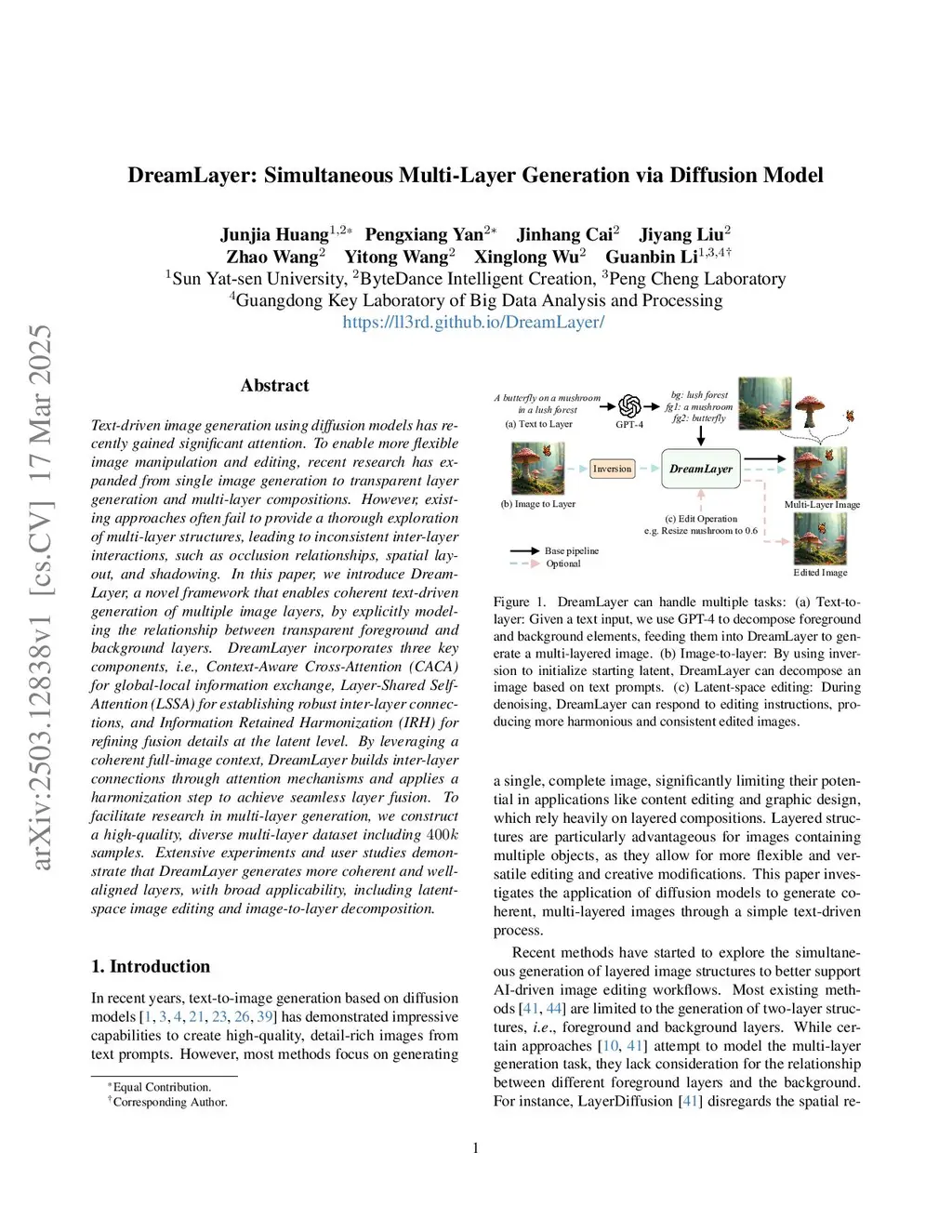 arXiv:2503.12838v1 [cs.CV] 17 Mar 2025

DreamLayer: Simultaneous Multi-Layer Generation via Diffusion Model

Junjia Huang$^{1,2*}$ Pengxiang Yan$^{2*}$ Jinhang Cai$^{2}$ Jiyang Liu$^{2}$
Zhao Wang$^{2}$ Yitong Wang$^{2}$ Xinglong Wu$^{2}$ Guanbin Li$^{1,3,4\dagger}$
$^{1}$Sun Yat-sen University, $^{2}$ByteDance Intelligent Creation, $^{3}$Peng Cheng Laboratory
$^{4}$Guangdong Key Laboratory of Big Data Analysis and Processing
https://ll3rd.github.io/DreamLayer/

Abstract

Text-driven image generation using diffusion models has recently gained significant attention. To enable more flexible image manipulation and editing, recent research has expanded from single image generation to transparent layer generation and multi-layer compositions. However, existing approaches often fail to provide a thorough exploration of multi-layer structures, leading to inconsistent inter-layer interactions, such as occlusion relationships, spatial layout, and shadowing. In this paper, we introduce DreamLayer, a novel framework that enables coherent text-driven generation of multiple image layers, by explicitly modeling the relationship between transparent foreground and background layers. DreamLayer incorporates three key components, i.e., Context-Aware Cross-Attention (CACA) for global-local information exchange, Layer-Shared Self-Attention (LSSA) for establishing robust inter-layer connections, and Information Retained Harmonization (IRH) for refining fusion details at the latent level. By leveraging a coherent full-image context, DreamLayer builds inter-layer connections through attention mechanisms and applies a harmonization step to achieve seamless layer fusion. To facilitate research in multi-layer generation, we construct a high-quality, diverse multi-layer dataset including $400k$ samples. Extensive experiments and user studies demonstrate that DreamLayer generates more coherent and well-aligned layers, with broad applicability, including latent-space image editing and image-to-layer decomposition.

1. Introduction

In recent years, text-to-image generation based on diffusion models [1, 3, 4, 21, 23, 26, 39] has demonstrated impressive capabilities to create high-quality, detail-rich images from text prompts. However, most methods focus on generating

$^{*}$Equal Contribution.
$^{\dagger}$Corresponding Author.

A butterfly on a mushroom in a lush forest
(a) Text to Layer
GPT-4
bg: lush forest
fg1: a mushroom
fg2: butterfly
Inversion
DreamLayer
(b) Image to Layer
Multi-Layer Image
(c) Edit Operation
e.g. Resize mushroom to 0.6
Base pipeline
Optional
Edited Image

Figure 1. DreamLayer can handle multiple tasks: (a) Text-to-layer: Given a text input, we use GPT-4 to decompose foreground and background elements, feeding them into DreamLayer to generate a multi-layered image. (b) Image-to-layer: By using inversion to initialize starting latent, DreamLayer can decompose an image based on text prompts. (c) Latent-space editing: During denoising, DreamLayer can respond to editing instructions, producing more harmonious and consistent edited images.

a single, complete image, significantly limiting their potential in applications like content editing and graphic design, which rely heavily on layered compositions. Layered structures are particularly advantageous for images containing multiple objects, as they allow for more flexible and versatile editing and creative modifications. This paper investigates the application of diffusion models to generate coherent, multi-layered images through a simple text-driven process.

Recent methods have started to explore the simultaneous generation of layered image structures to better support AI-driven image editing workflows. Most existing methods [41, 44] are limited to the generation of two-layer structures, i.e., foreground and background layers. While certain approaches [10, 41] attempt to model the multi-layer generation task, they lack consideration for the relationship between different foreground layers and the background. For instance, LayerDiffusion [41] disregards the spatial re-

1